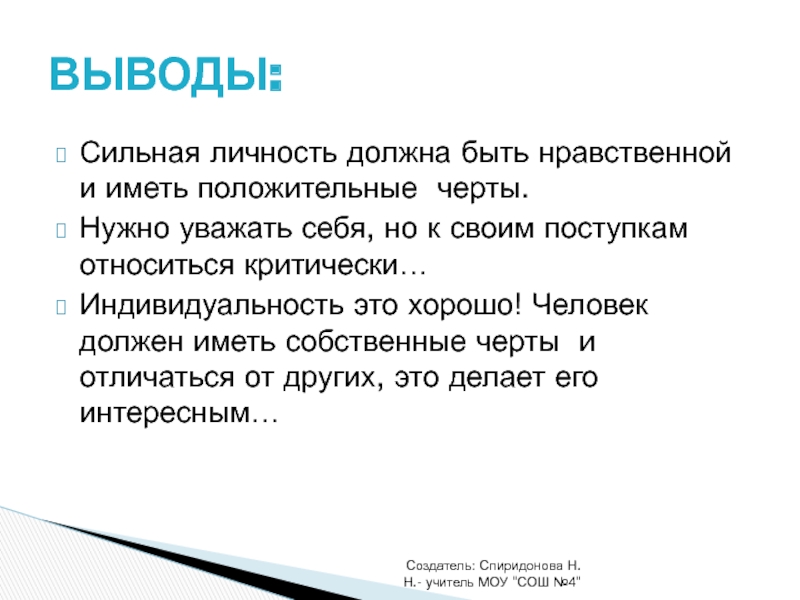 ВЫВОДЫ:

Сильная личность должна быть нравственной и иметь положительные черты.

Нужно уважать себя, но к своим поступкам относиться критически…

Индивидуальность это хорошо! Человек должен иметь собственные черты и отличаться от других, это делает его интересным…

Создатель: Спиридонова Н. Н.- учитель МОУ "СОШ №4"